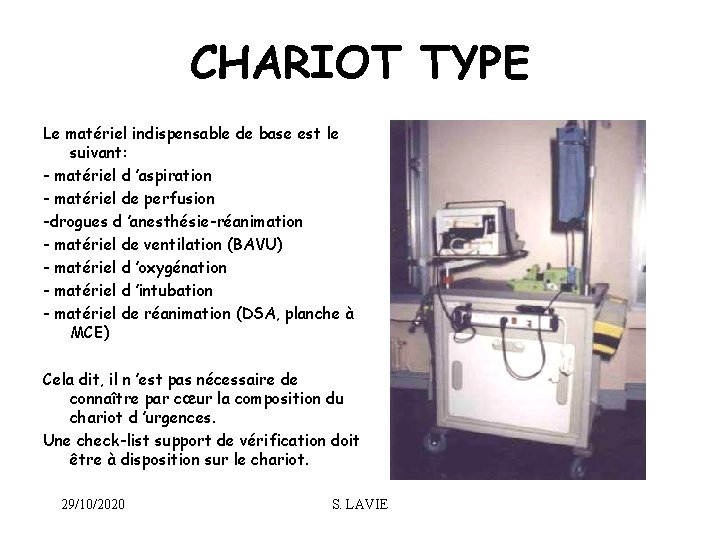 CHARIOT TYPE

Le matériel indispensable de base est le suivant:
- matériel d 'aspiration
- matériel de perfusion
-drogues d 'anesthésie-réanimation
- matériel de ventilation (BAVU)
- matériel d 'oxygénation
- matériel d 'intubation
- matériel de réanimation (DSA, planche à MCE)

Cela dit, il n 'est pas nécessaire de connaître par cœur la composition du chariot d 'urgences.
Une check-list support de vérification doit être à disposition sur le chariot.

29/10/2020

S. LAVIE